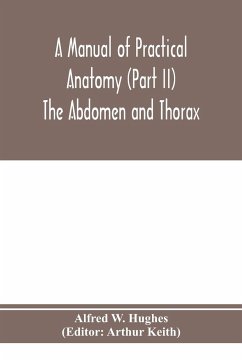 A Manual of Practical Anatomy (Part II) The Abdomen and Thorax

Alfred W. Hughes
(Editor: Arthur Keith)